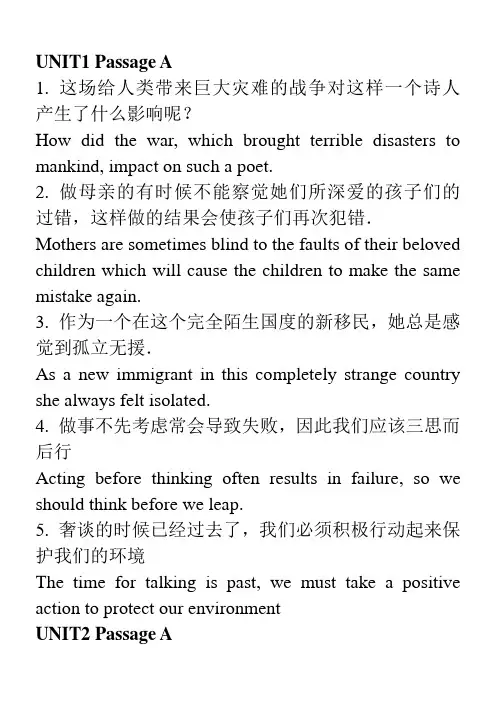 UNIT1 Passage A

1. 这场给人类带来巨大灾难的战争对这样一个诗人产生了什么影响呢？

How did the war, which brought terrible disasters to mankind, impact on such a poet.

2. 做母亲的有时候不能察觉她们所深爱的孩子们的过错，这样做的结果会使孩子们再次犯错.

Mothers are sometimes blind to the faults of their beloved children which will cause the children to make the same mistake again.

3. 作为一个在这个完全陌生国度的新移民，她总是感觉到孤立无援.

As a new immigrant in this completely strange country she always felt isolated.

4. 做事不先考虑常会导致失败，因此我们应该三思而后行

Acting before thinking often results in failure, so we should think before we leap.

5. 奢谈的时候已经过去了，我们必须积极行动起来保护我们的环境

The time for talking is past, we must take a positive action to protect our environment

UNIT2 Passage A